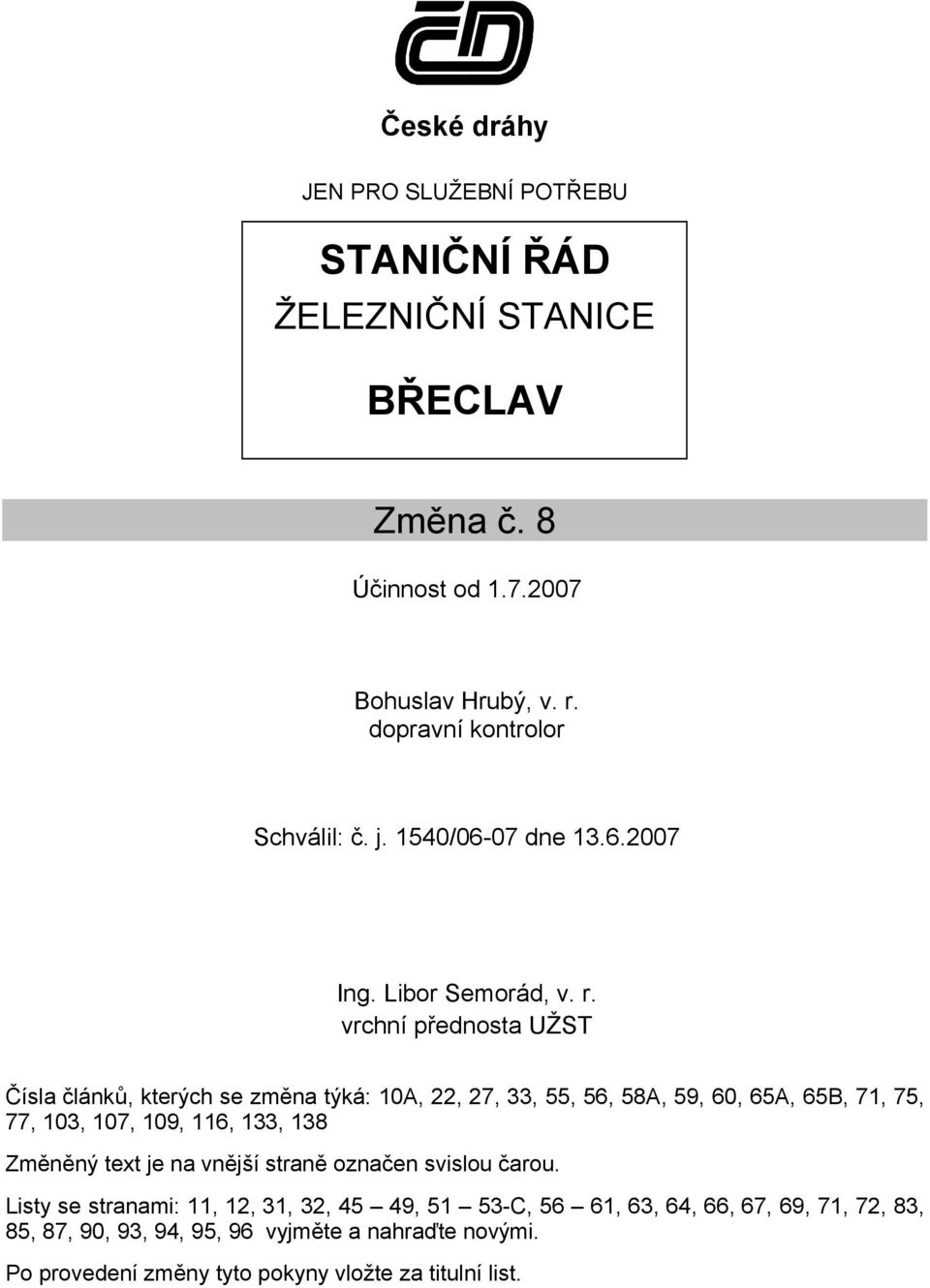 ČD

České dráhy

JEN PRO SLUŽEBNÍ POTŘEBU

STANIČNÍ ŘÁD
ŽELEZNIČNÍ STANICE

BŘECLAV

Změna č. 8

Účinnost od 1.7.2007

Bohuslav Hrubý, v. r.
dopravní kontrolor

Schválil: č. j. 1540/06-07 dne 13.6.2007

Ing. Libor Semorád, v. r.
vrchní přednosta UŽST

Čísla článků, kterých se změna týká: 10A, 22, 27, 33, 55, 56, 58A, 59, 60, 65A, 65B, 71, 75, 77, 103, 107, 109, 116, 133, 138

Změněný text je na vnější straně označen svislou čarou.

Listy se stranami: 11, 12, 31, 32, 45 – 49, 51 – 53-C, 56 – 61, 63, 64, 66, 67, 69, 71, 72, 83, 85, 87, 90, 93, 94, 95, 96 vyjměte a nahraďte novými.

Po provedení změny tyto pokyny vložte za titulní list.